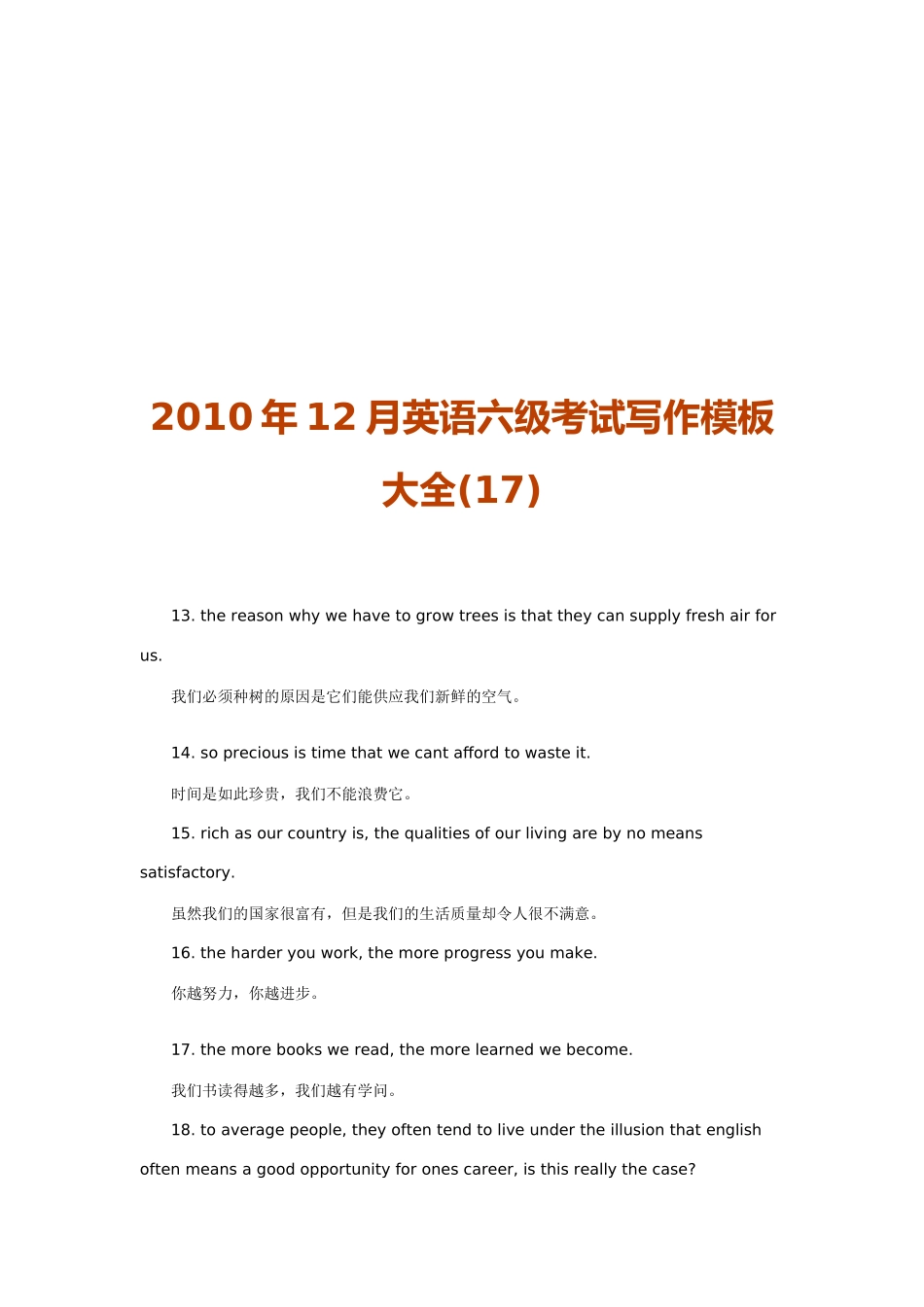 2010 年 12 月英语六级考试写作模板大全(17)

13. the reason why we have to grow trees is that they can supply fresh air for us.

我们必须种树的原因是它们能供应我们新鲜的空气。

14. so precious is time that we cant afford to waste it.

时间是如此珍贵，我们不能浪费它。

15. rich as our country is, the qualities of our living are by no means satisfactory.

虽然我们的国家很富有，但是我们的生活质量却令人很不满意。

16. the harder you work, the more progress you make.

你越努力，你越进步。

17. the more books we read, the more learned we become.

我们书读得越多，我们越有学问。

18. to average people, they often tend to live under the illusion that english often means a good opportunity for ones career, is this really the case?